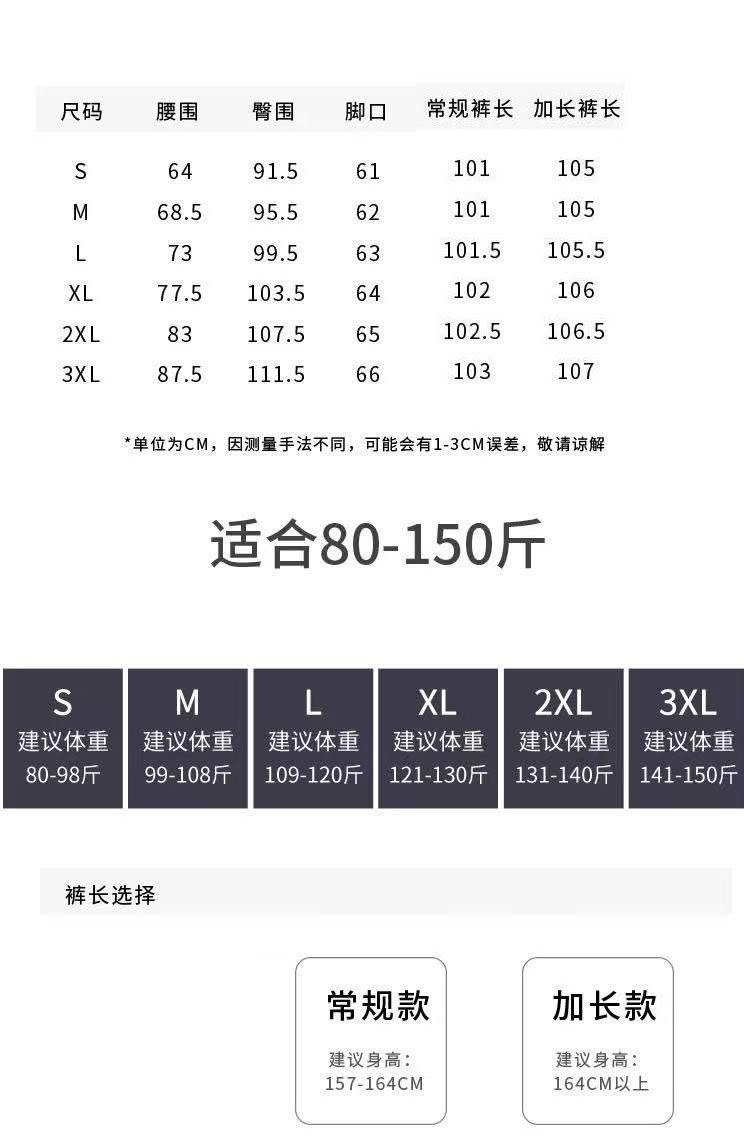 | 尺码 | 腰围 | 臀围 | 脚口 | 常规裤长 | 加长裤长 |
|---|---|---|---|---|---|
| S | 64 | 91.5 | 61 | 101 | 105 |
| M | 68.5 | 95.5 | 62 | 101 | 105 |
| L | 73 | 99.5 | 63 | 101.5 | 105.5 |
| XL | 77.5 | 103.5 | 64 | 102 | 106 |
| 2XL | 83 | 107.5 | 65 | 102.5 | 106.5 |
| 3XL | 87.5 | 111.5 | 66 | 103 | 107 |

*单位为CM，因测量手法不同，可能会有1-3CM误差，敬请谅解

适合80-150斤

S
建议体重
80-98斤

M
建议体重
99-108斤

L
建议体重
109-120斤

XL
建议体重
121-130斤

2XL
建议体重
131-140斤

3XL
建议体重
141-150斤

裤长选择

常规款
建议身高：
157-164CM

加长款
建议身高：
164CM以上